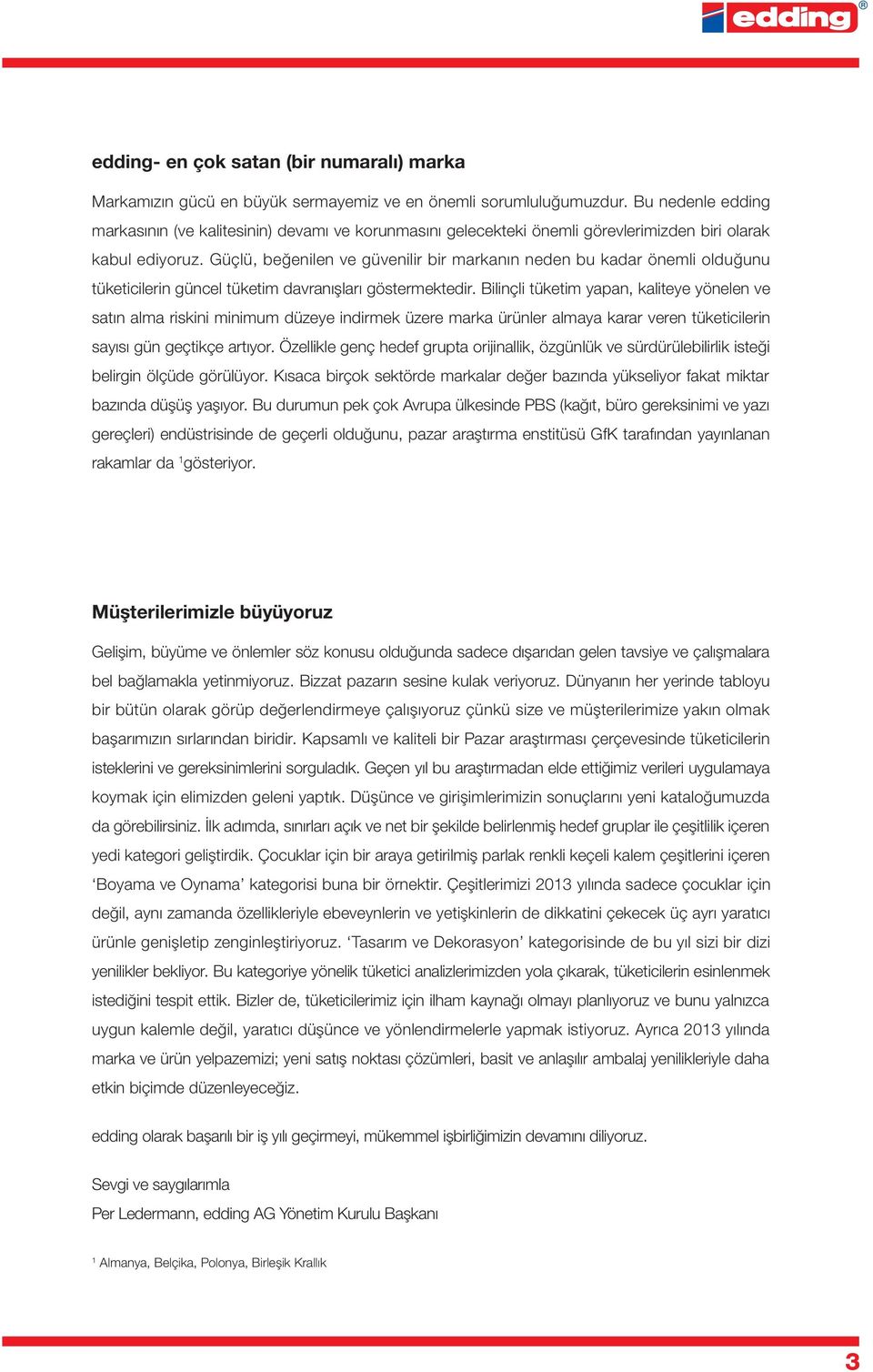 edding®

edding- en çok satan (bir numaralı) marka

Markamızın gücü en büyük sermayemiz ve en önemli sorumluluğumuzdur. Bu nedenle edding markasının (ve kalitesinin) devamı ve korunmasını gelecekteki önemli görevlerimizden biri olarak kabul ediyoruz. Güçlü, beğenilen ve güvenilir bir markanın neden bu kadar önemli olduğunu tüketicilerin güncel tüketim davranışları göstermektedir. Bilinçli tüketim yapan, kaliteye yönelen ve satın alma riskini minimum düzeye indirmek üzere marka ürünler almaya karar veren tüketicilerin sayısı gün geçtikçe artıyor. Özellikle genç hedef grupta orijinallik, özgünlük ve sürdürülebilirlik isteği belirgin ölçüde görülüyor. Kısaca birçok sektörde markalar değer bazında yükseliyor fakat miktar bazında düşüş yaşıyor. Bu durumun pek çok Avrupa ülkesinde PBS (kağıt, büro gereksinimi ve yazı gereçleri) endüstrisinde de geçerli olduğunu, pazar araştırma enstitüsü GfK tarafından yayınlanan rakamlar da $^1$gösteriyor.

Müşterilerimizle büyüyoruz

Gelişim, büyüme ve önlemler söz konusu olduğunda sadece dışarıdan gelen tavsiye ve çalışmalara bel bağlamakla yetinmiyoruz. Bizzat pazarın sesine kulak veriyoruz. Dünyanın her yerinde tabloyu bir bütün olarak görüp değerlendirmeye çalışıyoruz çünkü size ve müşterilerimize yakın olmak başarımızın sırlarından biridir. Kapsamlı ve kaliteli bir Pazar araştırması çerçevesinde tüketicilerin isteklerini ve gereksinimlerini sorguladık. Geçen yıl bu araştırmadan elde ettiğimiz verileri uygulamaya koymak için elimizden geleni yaptık. Düşünce ve girişimlerimizin sonuçlarını yeni kataloğumuzda da görebilirsiniz. İlk adımda, sınırları açık ve net bir şekilde belirlenmiş hedef gruplar ile çeşitlilik içeren yedi kategori geliştirdik. Çocuklar için bir araya getirilmiş parlak renkli keçeli kalem çeşitlerini içeren ‘Boyama ve Oynama’ kategorisi buna bir örnektir. Çeşitlerimizi 2013 yılında sadece çocuklar için değil, aynı zamanda özellikleriyle ebeveynlerin ve yetişkinlerin de dikkatini çekecek üç ayrı yaratıcı ürünle genişletip zenginleştiriyoruz. ‘Tasarım ve Dekorasyon’ kategorisinde de bu yıl sizi bir dizi yenilikler bekliyor. Bu kategoriye yönelik tüketici analizlerimizden yola çıkarak, tüketicilerin esinlenmek istediğini tespit ettik. Bizler de, tüketicilerimiz için ilham kaynağı olmayı planlıyoruz ve bunu yalnızca uygun kalemle değil, yaratıcı düşünce ve yönlendirmelerle yapmak istiyoruz. Ayrıca 2013 yılında marka ve ürün yelpazemizi; yeni satış noktası çözümleri, basit ve anlaşılır ambalaj yenilikleriyle daha etkin biçimde düzenleyeceğiz.

edding olarak başarılı bir iş yılı geçirmeyi, mükemmel işbirliğimizin devamını diliyoruz.

Sevgi ve saygılarımla
Per Ledermann, edding AG Yönetim Kurulu Başkanı

$^1$ Almanya, Belçika, Polonya, Birleşik Krallık

3